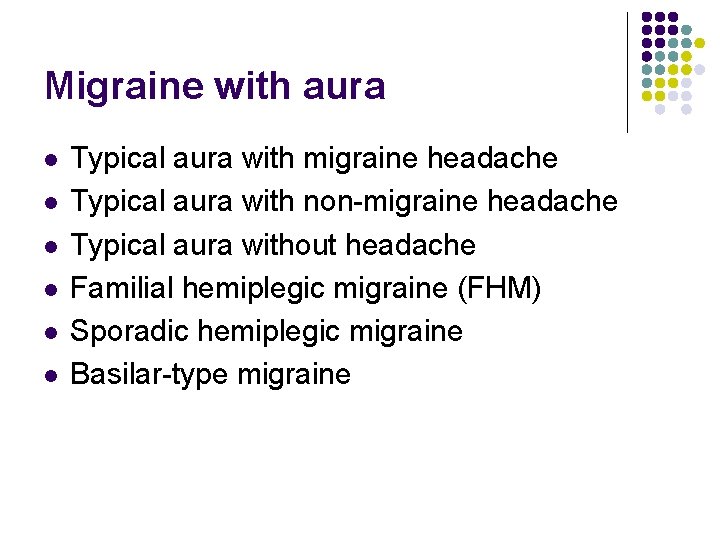 Migraine with aura

• Typical aura with migraine headache
• Typical aura with non-migraine headache
• Typical aura without headache
• Familial hemiplegic migraine (FHM)
• Sporadic hemiplegic migraine
• Basilar-type migraine